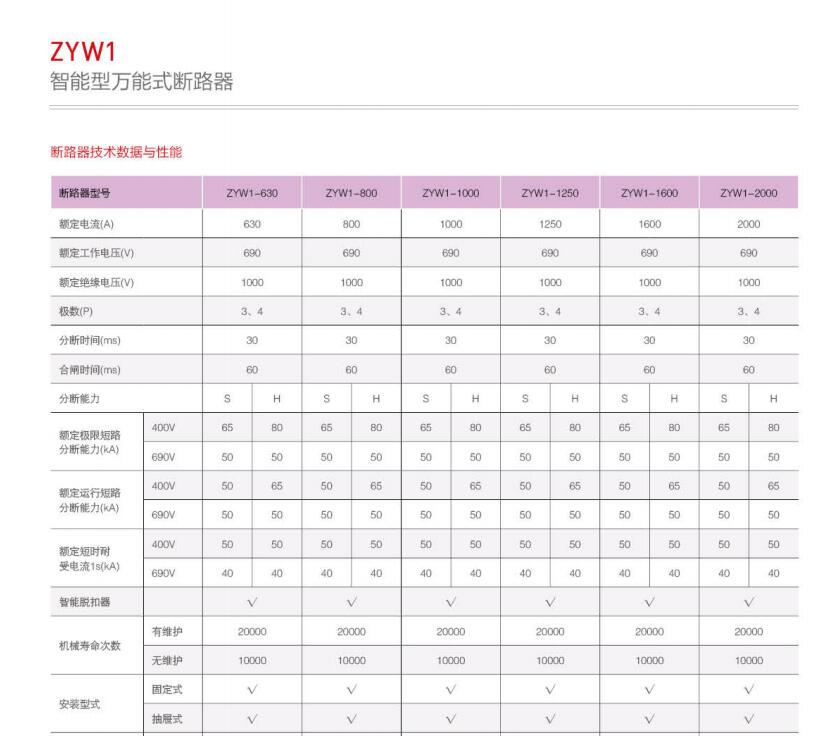 ZYW1
智能型万能式断路器

断路器技术数据与性能

| 断路器型号 | | ZYW1-630 | | ZYW1-800 | | ZYW1-1000 | | ZYW1-1250 | | ZYW1-1600 | | ZYW1-2000 | |
|---|---|---|---|---|---|---|---|---|---|---|---|---|---|
| 额定电流(A) | | 630 | | 800 | | 1000 | | 1250 | | 1600 | | 2000 | |
| 额定工作电压(V) | | 690 | | 690 | | 690 | | 690 | | 690 | | 690 | |
| 额定绝缘电压(V) | | 1000 | | 1000 | | 1000 | | 1000 | | 1000 | | 1000 | |
| 极数(P) | | 3、4 | | 3、4 | | 3、4 | | 3、4 | | 3、4 | | 3、4 | |
| 分断时间(ms) | | 30 | | 30 | | 30 | | 30 | | 30 | | 30 | |
| 合闸时间(ms) | | 60 | | 60 | | 60 | | 60 | | 60 | | 60 | |
| 分断能力 | | S | H | S | H | S | H | S | H | S | H | S | H |
| 额定极限短路分断能力(kA) | 400V | 65 | 80 | 65 | 80 | 65 | 80 | 65 | 80 | 65 | 80 | 65 | 80 |
| | 690V | 50 | 50 | 50 | 50 | 50 | 50 | 50 | 50 | 50 | 50 | 50 | 50 |
| 额定运行短路分断能力(kA) | 400V | 50 | 65 | 50 | 65 | 50 | 65 | 50 | 65 | 50 | 65 | 50 | 65 |
| | 690V | 50 | 50 | 50 | 50 | 50 | 50 | 50 | 50 | 50 | 50 | 50 | 50 |
| 额定短时耐受电流1s(kA) | 400V | 50 | 50 | 50 | 50 | 50 | 50 | 50 | 50 | 50 | 50 | 50 | 50 |
| | 690V | 40 | 40 | 40 | 40 | 40 | 40 | 40 | 40 | 40 | 40 | 40 | 40 |
| 智能脱扣器 | | √ | | √ | | √ | | √ | | √ | | √ | |
| 机械寿命次数 | 有维护 | 20000 | | 20000 | | 20000 | | 20000 | | 20000 | | 20000 | |
| | 无维护 | 10000 | | 10000 | | 10000 | | 10000 | | 10000 | | 10000 | |
| 安装型式 | 固定式 | √ | | √ | | √ | | √ | | √ | | √ | |
| | 抽屉式 | √ | | √ | | √ | | √ | | √ | | √ | |